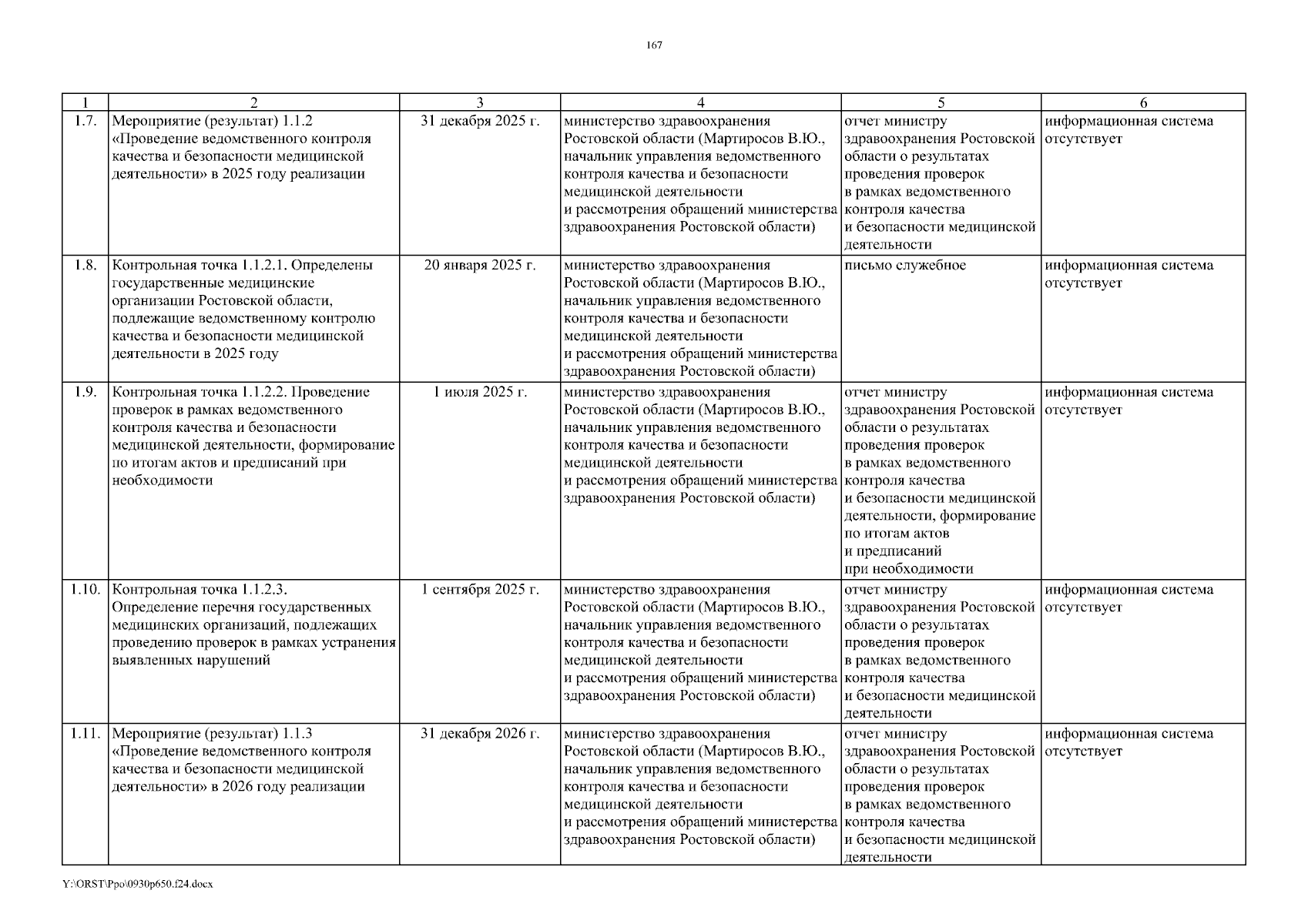 167

| 1 | 2 | 3 | 4 | 5 | 6 |
|---|---|---|---|---|---|
| 1.7. | Мероприятие (результат) 1.1.2 «Проведение ведомственного контроля качества и безопасности медицинской деятельности» в 2025 году реализации | 31 декабря 2025 г. | министерство здравоохранения Ростовской области (Мартиросов В.Ю., начальник управления ведомственного контроля качества и безопасности медицинской деятельности и рассмотрения обращений министерства здравоохранения Ростовской области) | отчет министру здравоохранения Ростовской области о результатах проведения проверок в рамках ведомственного контроля качества и безопасности медицинской деятельности | информационная система отсутствует |
| 1.8. | Контрольная точка 1.1.2.1. Определены государственные медицинские организации Ростовской области, подлежащие ведомственному контролю качества и безопасности медицинской деятельности в 2025 году | 20 января 2025 г. | министерство здравоохранения Ростовской области (Мартиросов В.Ю., начальник управления ведомственного контроля качества и безопасности медицинской деятельности и рассмотрения обращений министерства здравоохранения Ростовской области) | письмо служебное | информационная система отсутствует |
| 1.9. | Контрольная точка 1.1.2.2. Проведение проверок в рамках ведомственного контроля качества и безопасности медицинской деятельности, формирование по итогам актов и предписаний при необходимости | 1 июля 2025 г. | министерство здравоохранения Ростовской области (Мартиросов В.Ю., начальник управления ведомственного контроля качества и безопасности медицинской деятельности и рассмотрения обращений министерства здравоохранения Ростовской области) | отчет министру здравоохранения Ростовской области о результатах проведения проверок в рамках ведомственного контроля качества и безопасности медицинской деятельности, формирование по итогам актов и предписаний при необходимости | информационная система отсутствует |
| 1.10. | Контрольная точка 1.1.2.3. Определение перечня государственных медицинских организаций, подлежащих проведению проверок в рамках устранения выявленных нарушений | 1 сентября 2025 г. | министерство здравоохранения Ростовской области (Мартиросов В.Ю., начальник управления ведомственного контроля качества и безопасности медицинской деятельности и рассмотрения обращений министерства здравоохранения Ростовской области) | отчет министру здравоохранения Ростовской области о результатах проведения проверок в рамках ведомственного контроля качества и безопасности медицинской деятельности | информационная система отсутствует |
| 1.11. | Мероприятие (результат) 1.1.3 «Проведение ведомственного контроля качества и безопасности медицинской деятельности» в 2026 году реализации | 31 декабря 2026 г. | министерство здравоохранения Ростовской области (Мартиросов В.Ю., начальник управления ведомственного контроля качества и безопасности медицинской деятельности и рассмотрения обращений министерства здравоохранения Ростовской области) | отчет министру здравоохранения Ростовской области о результатах проведения проверок в рамках ведомственного контроля качества и безопасности медицинской деятельности | информационная система отсутствует |

Y:\ORST\Ppo\0930p650.f24.docx